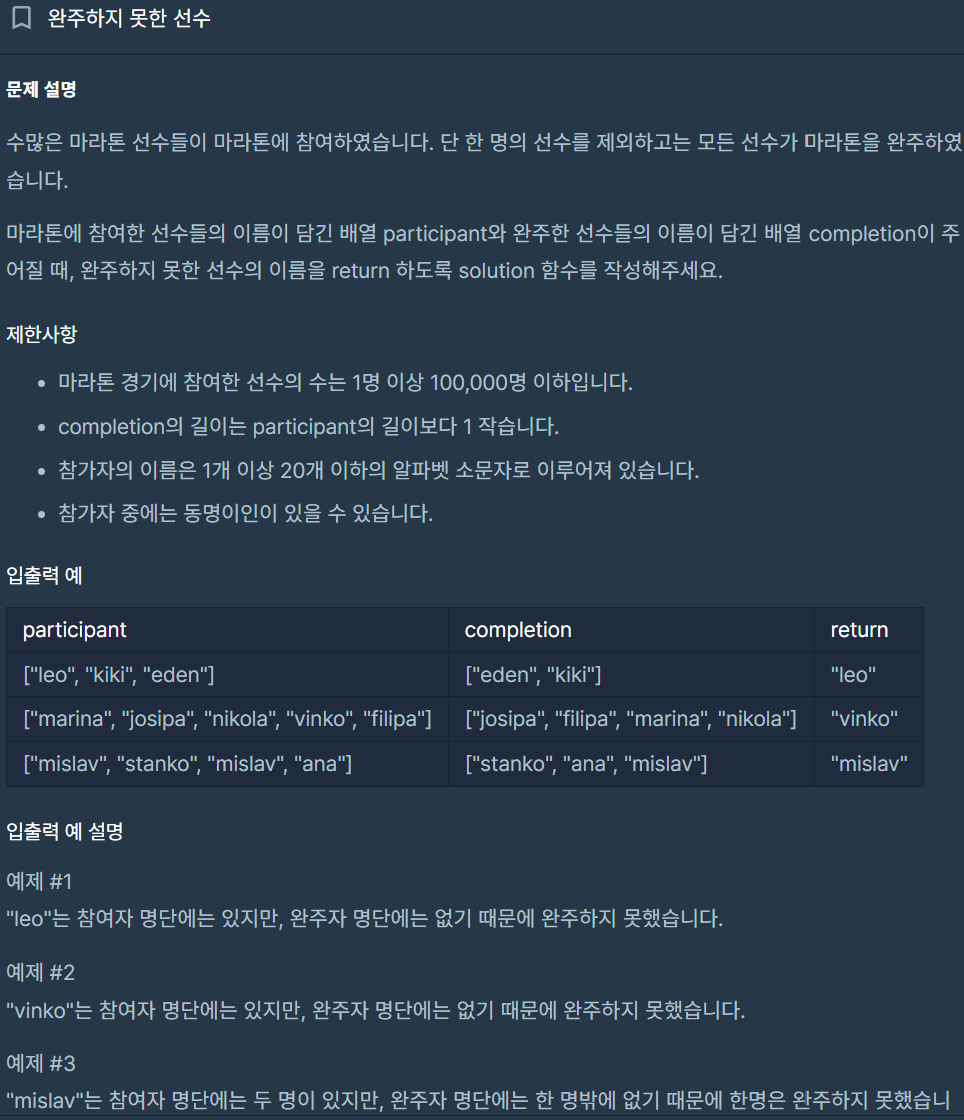 완주하지 못한 선수

문제 설명

수많은 마라톤 선수들이 마라톤에 참여하였습니다. 단 한 명의 선수를 제외하고는 모든 선수가 마라톤을 완주하였습니다.

마라톤에 참여한 선수들의 이름이 담긴 배열 participant와 완주한 선수들의 이름이 담긴 배열 completion이 주어질 때, 완주하지 못한 선수의 이름을 return 하도록 solution 함수를 작성해주세요.

제한사항

- 마라톤 경기에 참여한 선수의 수는 1명 이상 100,000명 이하입니다.
- completion의 길이는 participant의 길이보다 1 작습니다.
- 참가자의 이름은 1개 이상 20개 이하의 알파벳 소문자로 이루어져 있습니다.
- 참가자 중에는 동명이인이 있을 수 있습니다.

입출력 예

| participant | completion | return |
|---|---|---|
| ["leo", "kiki", "eden"] | ["eden", "kiki"] | "leo" |
| ["marina", "josipa", "nikola", "vinko", "filipa"] | ["josipa", "filipa", "marina", "nikola"] | "vinko" |
| ["mislav", "stanko", "mislav", "ana"] | ["stanko", "ana", "mislav"] | "mislav" |

입출력 예 설명

예제 #1
"leo"는 참여자 명단에는 있지만, 완주자 명단에는 없기 때문에 완주하지 못했습니다.

예제 #2
"vinko"는 참여자 명단에는 있지만, 완주자 명단에는 없기 때문에 완주하지 못했습니다.

예제 #3
"mislav"는 참여자 명단에는 두 명이 있지만, 완주자 명단에는 한 명밖에 없기 때문에 한명은 완주하지 못했습니